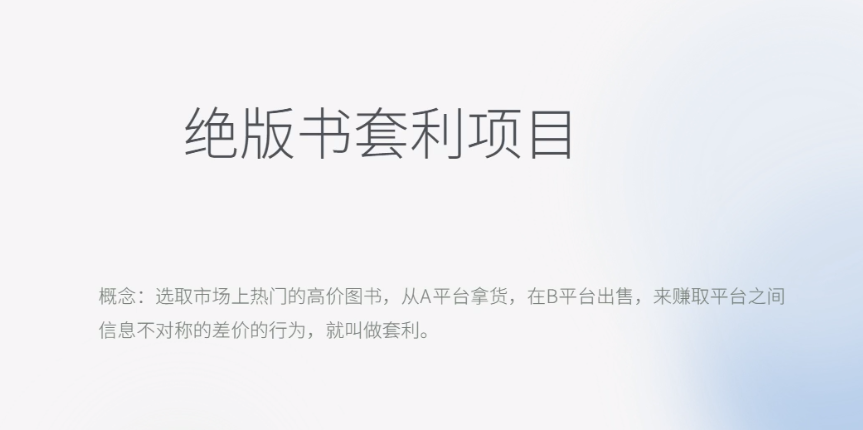 绝版书套利项目

概念：选取市场上热门的高价图书，从A平台拿货，在B平台出售，来赚取平台之间信息不对称的差价的行为，就叫做套利。